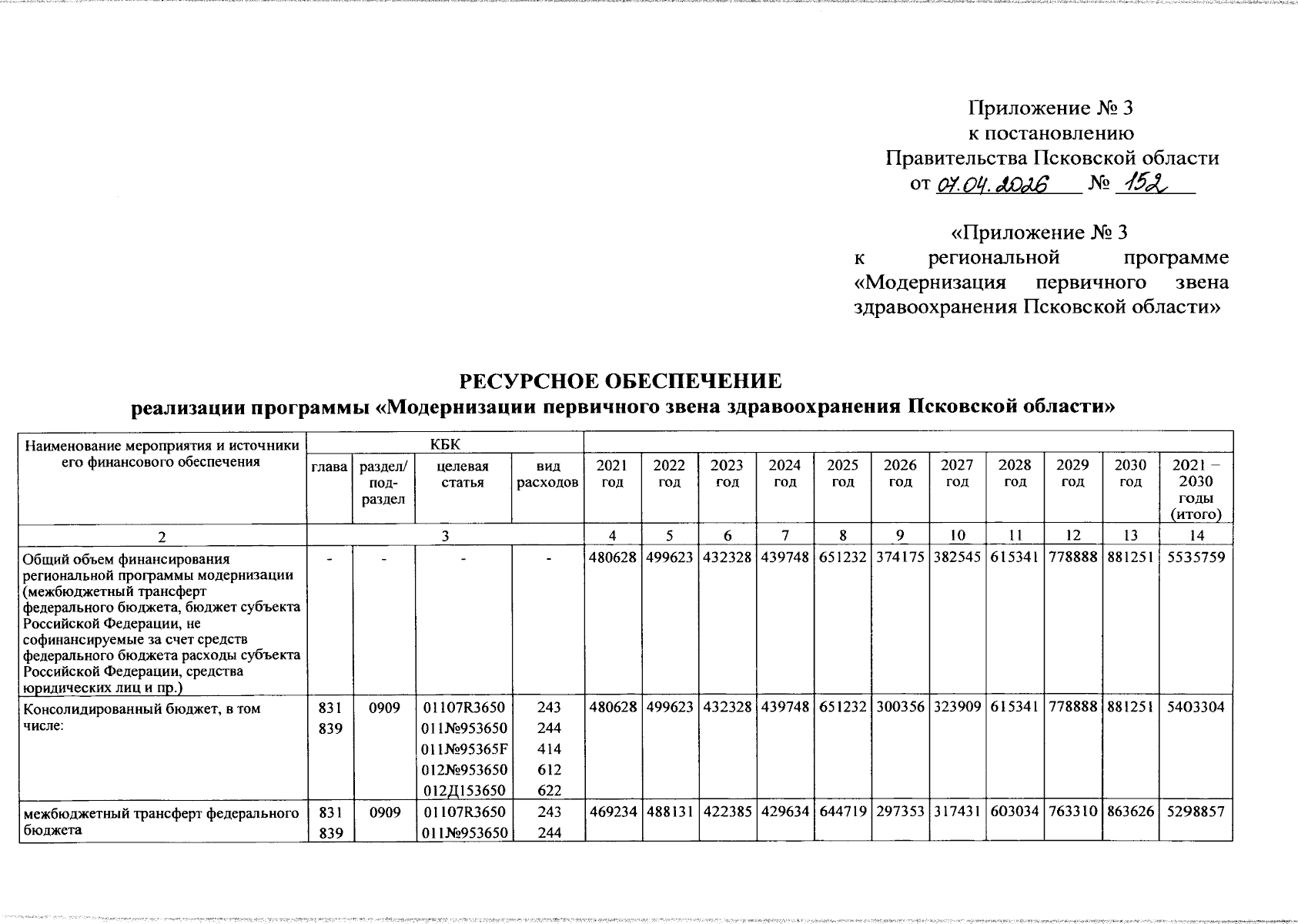 Приложение № 3
к постановлению
Правительства Псковской области
от 07.04.2026 № 152

«Приложение № 3
к региональной программе «Модернизация первичного звена здравоохранения Псковской области»

РЕСУРСНОЕ ОБЕСПЕЧЕНИЕ
реализации программы «Модернизации первичного звена здравоохранения Псковской области»

| Наименование мероприятия и источники его финансового обеспечения | КБК | | | | | | | | | | | | | | |
|---|---|---|---|---|---|---|---|---|---|---|---|---|---|---|---|
| | глава | раздел/ под-раздел | целевая статья | вид расходов | 2021 год | 2022 год | 2023 год | 2024 год | 2025 год | 2026 год | 2027 год | 2028 год | 2029 год | 2030 год | 2021 – 2030 годы (итого) |
| 2 | 3 | | | | 4 | 5 | 6 | 7 | 8 | 9 | 10 | 11 | 12 | 13 | 14 |
| Общий объем финансирования региональной программы модернизации (межбюджетный трансферт федерального бюджета, бюджет субъекта Российской Федерации, не софинансируемые за счет средств федерального бюджета расходы субъекта Российской Федерации, средства юридических лиц и пр.) | - | - | - | - | 480628 | 499623 | 432328 | 439748 | 651232 | 374175 | 382545 | 615341 | 778888 | 881251 | 5535759 |
| Консолидированный бюджет, в том числе: | 831 839 | 0909 | 01107R3650 011№953650 011№95365F 012№953650 012Д153650 | 243 244 414 612 622 | 480628 | 499623 | 432328 | 439748 | 651232 | 300356 | 323909 | 615341 | 778888 | 881251 | 5403304 |
| межбюджетный трансферт федерального бюджета | 831 839 | 0909 | 01107R3650 011№953650 | 243 244 | 469234 | 488131 | 422385 | 429634 | 644719 | 297353 | 317431 | 603034 | 763310 | 863626 | 5298857 |